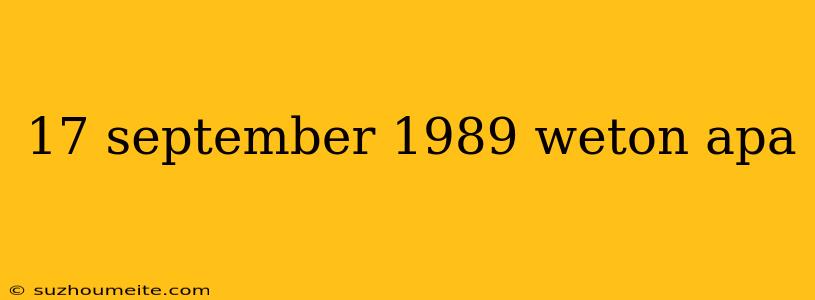 17 september 1989 weton apa

© suzhoumeite.com